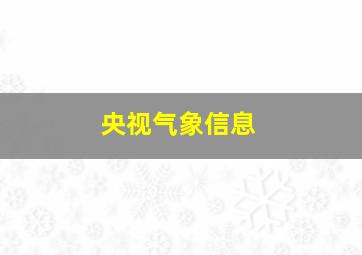 央视气象信息